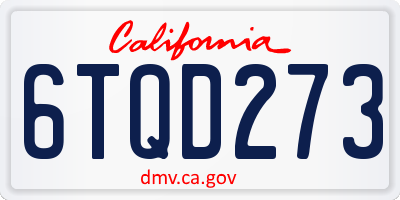 California

6TQD273

dmv.ca.gov